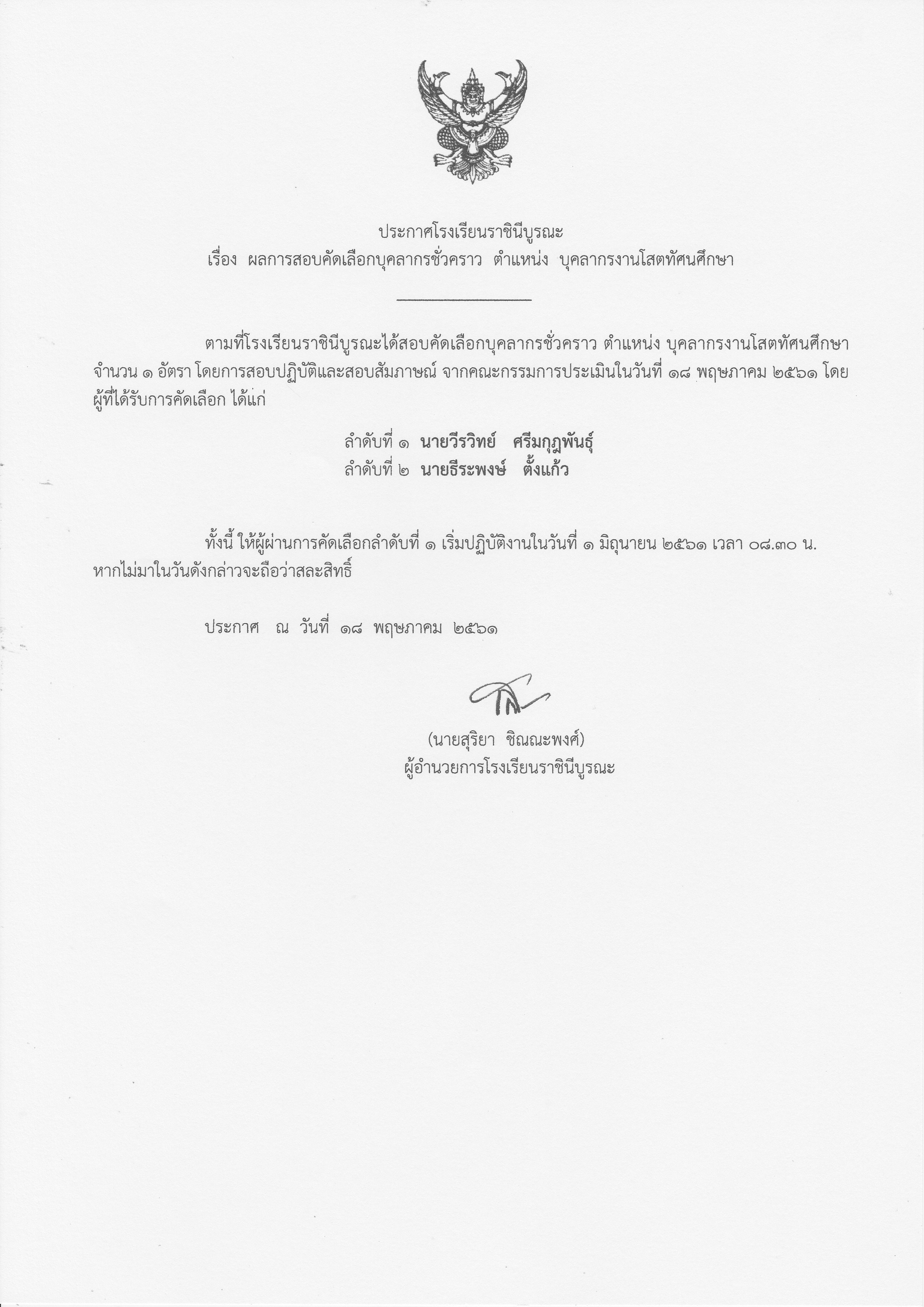 ประกาศโรงเรียนราชินีบูรณะ
เรื่อง ผลการสอบคัดเลือกบุคลากรชั่วคราว ตำแหน่ง บุคลากรงานโสตทัศนศึกษา

ตามที่โรงเรียนราชินีบูรณะได้สอบคัดเลือกบุคลากรชั่วคราว ตำแหน่ง บุคลากรงานโสตทัศนศึกษา จำนวน ๑ อัตรา โดยการสอบปฏิบัติและสอบสัมภาษณ์ จากคณะกรรมการประเมินในวันที่ ๑๘ พฤษภาคม ๒๕๖๑ โดยผู้ที่ได้รับการคัดเลือก ได้แก่

ลำดับที่ ๑ นายวีรวิทย์ ศรีมกุฎพันธุ์
ลำดับที่ ๒ นายธีระพงษ์ ตั้งแก้ว

ทั้งนี้ ให้ผู้ผ่านการคัดเลือกลำดับที่ ๑ เริ่มปฏิบัติงานในวันที่ ๑ มิถุนายน ๒๕๖๑ เวลา ๐๘.๓๐ น. หากไม่มาในวันดังกล่าวจะถือว่าสละสิทธิ์

ประกาศ ณ วันที่ ๑๘ พฤษภาคม ๒๕๖๑

(นายสุริยา ชิณณะพงศ์)
ผู้อำนวยการโรงเรียนราชินีบูรณะ